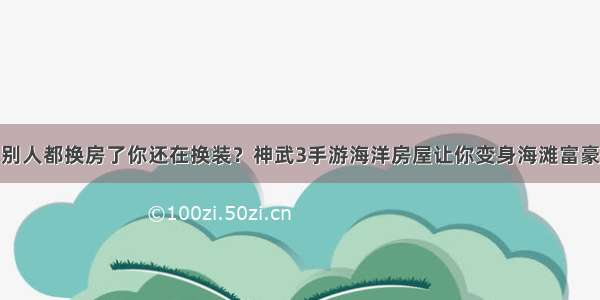 别人都换房了你还在换装？神武3手游海洋房屋让你变身海滩富豪

©100zi.50zi.cn